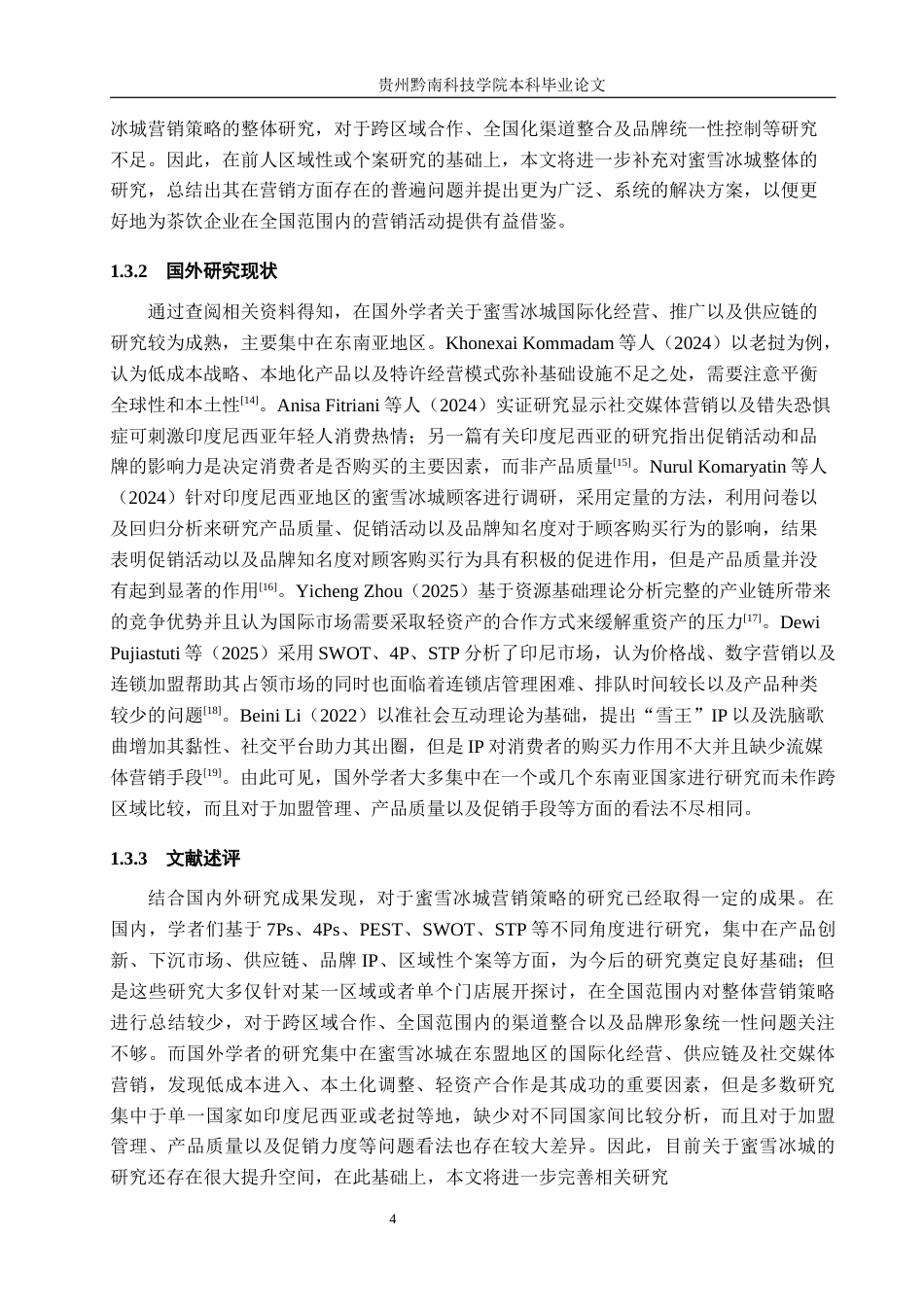 贵州黔南科技学院本科毕业论文

冰城营销策略的整体研究，对于跨区域合作、全国化渠道整合及品牌统一性控制等研究不足。因此，在前人区域性或个案研究的基础上，本文将进一步补充对蜜雪冰城整体的研究，总结出其在营销方面存在的普遍问题并提出更为广泛、系统的解决方案，以便更好地为茶饮企业在全国范围内的营销活动提供有益借鉴。

1.3.2 国外研究现状

通过查阅相关资料得知，在国外学者关于蜜雪冰城国际化经营、推广以及供应链的研究较为成熟，主要集中在东南亚地区。Khonexai Kommadam 等人（2024）以老挝为例，认为低成本战略、本地化产品以及特许经营模式弥补基础设施不足之处，需要注意平衡全球性和本土性$^{[14]}$。Anisa Fitriani 等人（2024）实证研究显示社交媒体营销以及错失恐惧症可刺激印度尼西亚年轻人消费热情；另一篇有关印度尼西亚的研究指出促销活动和品牌的影响力是决定消费者是否购买的主要因素，而非产品质量$^{[15]}$。Nurul Komaryatin 等人（2024）针对印度尼西亚地区的蜜雪冰城顾客进行调研，采用定量的方法，利用问卷以及回归分析来研究产品质量、促销活动以及品牌知名度对于顾客购买行为的影响，结果表明促销活动以及品牌知名度对顾客购买行为具有积极的促进作用，但是产品质量并没有起到显著的作用$^{[16]}$。Yicheng Zhou（2025）基于资源基础理论分析完整的产业链所带来的竞争优势并且认为国际市场需要采取轻资产的合作方式来缓解重资产的压力$^{[17]}$。Dewi Pujiastuti 等（2025）采用 SWOT、4P、STP 分析了印尼市场，认为价格战、数字营销以及连锁加盟帮助其占领市场的同时也面临着连锁店管理困难、排队时间较长以及产品种类较少的问题$^{[18]}$。Beini Li（2022）以准社会互动理论为基础，提出“雪王”IP 以及洗脑歌曲增加其黏性、社交平台助力其出圈，但是 IP 对消费者的购买力作用不大并且缺少流媒体营销手段$^{[19]}$。由此可见，国外学者大多集中在一个或几个东南亚国家进行研究而未作跨区域比较，而且对于加盟管理、产品质量以及促销手段等方面的看法不尽相同。

1.3.3 文献述评

结合国内外研究成果发现，对于蜜雪冰城营销策略的研究已经取得一定的成果。在国内，学者们基于 7Ps、4Ps、PEST、SWOT、STP 等不同角度进行研究，集中在产品创新、下沉市场、供应链、品牌 IP、区域性个案等方面，为今后的研究奠定良好基础；但是这些研究大多仅针对某一区域或者单个门店展开探讨，在全国范围内对整体营销策略进行总结较少，对于跨区域合作、全国范围内的渠道整合以及品牌形象统一性问题关注不够。而国外学者的研究集中在蜜雪冰城在东盟地区的国际化经营、供应链及社交媒体营销，发现低成本进入、本土化调整、轻资产合作是其成功的重要因素，但是多数研究集中于单一国家如印度尼西亚或老挝等地，缺少对不同国家间比较分析，而且对于加盟管理、产品质量以及促销力度等问题看法也存在较大差异。因此，目前关于蜜雪冰城的研究还存在很大提升空间，在此基础上，本文将进一步完善相关研究

4